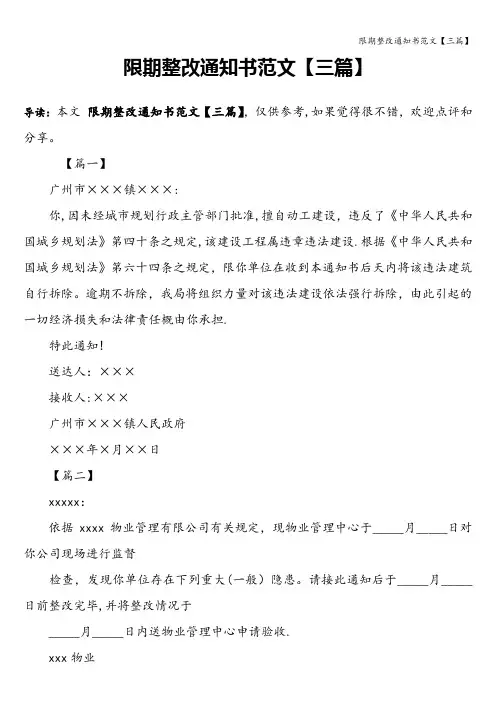 限期整改通知书范文【三篇】

限期整改通知书范文【三篇】

导读：本文 限期整改通知书范文【三篇】，仅供参考，如果觉得很不错，欢迎点评和分享。

【篇一】

广州市×××镇×××：

你，因未经城市规划行政主管部门批准，擅自动工建设，违反了《中华人民共和国城乡规划法》第四十条之规定，该建设工程属违章违法建设．根据《中华人民共和国城乡规划法》第六十四条之规定，限你单位在收到本通知书后天内将该违法建筑自行拆除。逾期不拆除，我局将组织力量对该违法建设依法强行拆除，由此引起的一切经济损失和法律责任概由你承担．

特此通知！

送达人：×××

接收人：×××

广州市×××镇人民政府

×××年×月××日

【篇二】

xxxxx：

依据 xxxx 物业管理有限公司有关规定，现物业管理中心于_____月_____日对你公司现场进行监督

检查，发现你单位存在下列重大（一般）隐患。请接此通知后于_____月_____日前整改完毕，并将整改情况于

_____月_____日内送物业管理中心申请验收．

xxx 物业